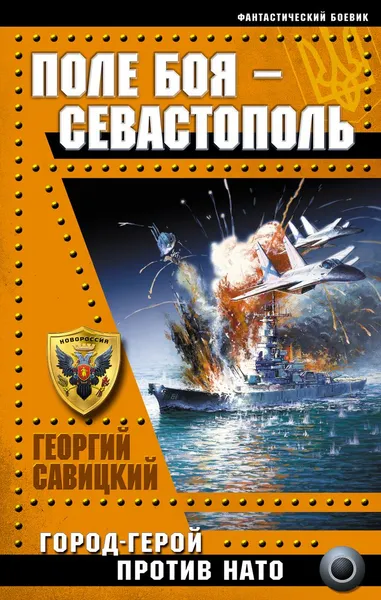 ФАНТАСТИЧЕСКИЙ БОЕВИК

ПОЛЕ БОЯ – СЕВАСТОПОЛЬ

НОВОРОССИЯ

ГЕОРГИЙ САВИЦКИЙ

ГОРОД-ГЕРОЙ ПРОТИВ НАТО